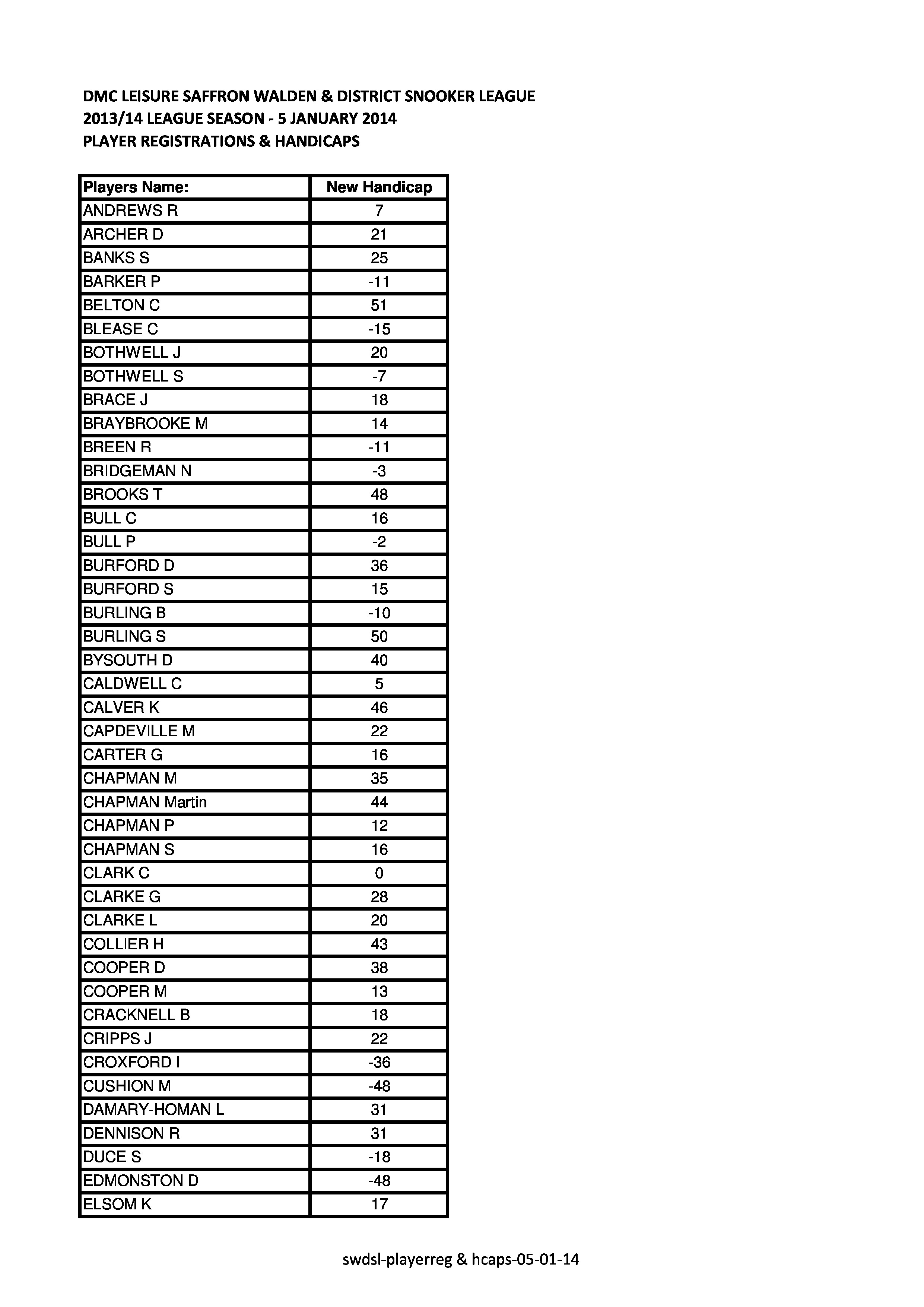 DMC LEISURE SAFFRON WALDEN & DISTRICT SNOOKER LEAGUE
2013/14 LEAGUE SEASON - 5 JANUARY 2014
PLAYER REGISTRATIONS & HANDICAPS

| Players Name: | New Handicap |
|---|---|
| ANDREWS R | 7 |
| ARCHER D | 21 |
| BANKS S | 25 |
| BARKER P | -11 |
| BELTON C | 51 |
| BLEASE C | -15 |
| BOTHWELL J | 20 |
| BOTHWELL S | -7 |
| BRACE J | 18 |
| BRAYBROOKE M | 14 |
| BREEN R | -11 |
| BRIDGEMAN N | -3 |
| BROOKS T | 48 |
| BULL C | 16 |
| BULL P | -2 |
| BURFORD D | 36 |
| BURFORD S | 15 |
| BURLING B | -10 |
| BURLING S | 50 |
| BYSOUTH D | 40 |
| CALDWELL C | 5 |
| CALVER K | 46 |
| CAPDEVILLE M | 22 |
| CARTER G | 16 |
| CHAPMAN M | 35 |
| CHAPMAN Martin | 44 |
| CHAPMAN P | 12 |
| CHAPMAN S | 16 |
| CLARK C | 0 |
| CLARKE G | 28 |
| CLARKE L | 20 |
| COLLIER H | 43 |
| COOPER D | 38 |
| COOPER M | 13 |
| CRACKNELL B | 18 |
| CRIPPS J | 22 |
| CROXFORD I | -36 |
| CUSHION M | -48 |
| DAMARY-HOMAN L | 31 |
| DENNISON R | 31 |
| DUCE S | -18 |
| EDMONSTON D | -48 |
| ELSOM K | 17 |

swdsl-playerreg & hcaps-05-01-14